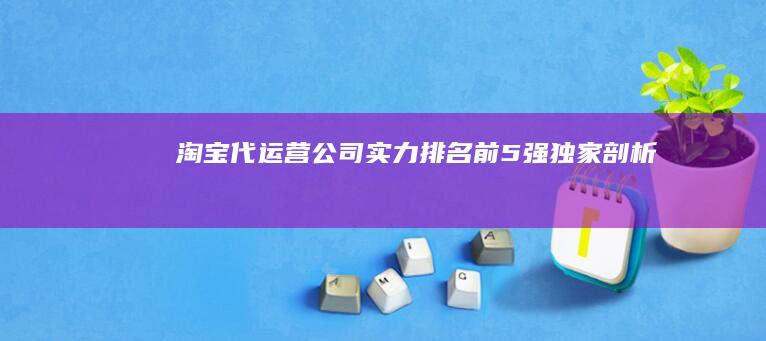 淘宝代运营公司实力排名前5强独家剖析

A
M
I
G
A